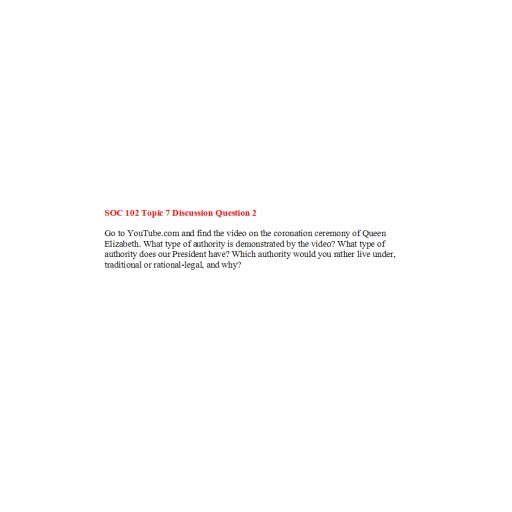 SOC 102 Topic 7 Discussion Question 2

Go to YouTube.com and find the video on the coronation ceremony of Queen Elizabeth. What type of authority is demonstrated by the video? What type of authority does our President have? Which authority would you rather live under, traditional or rational-legal, and why?